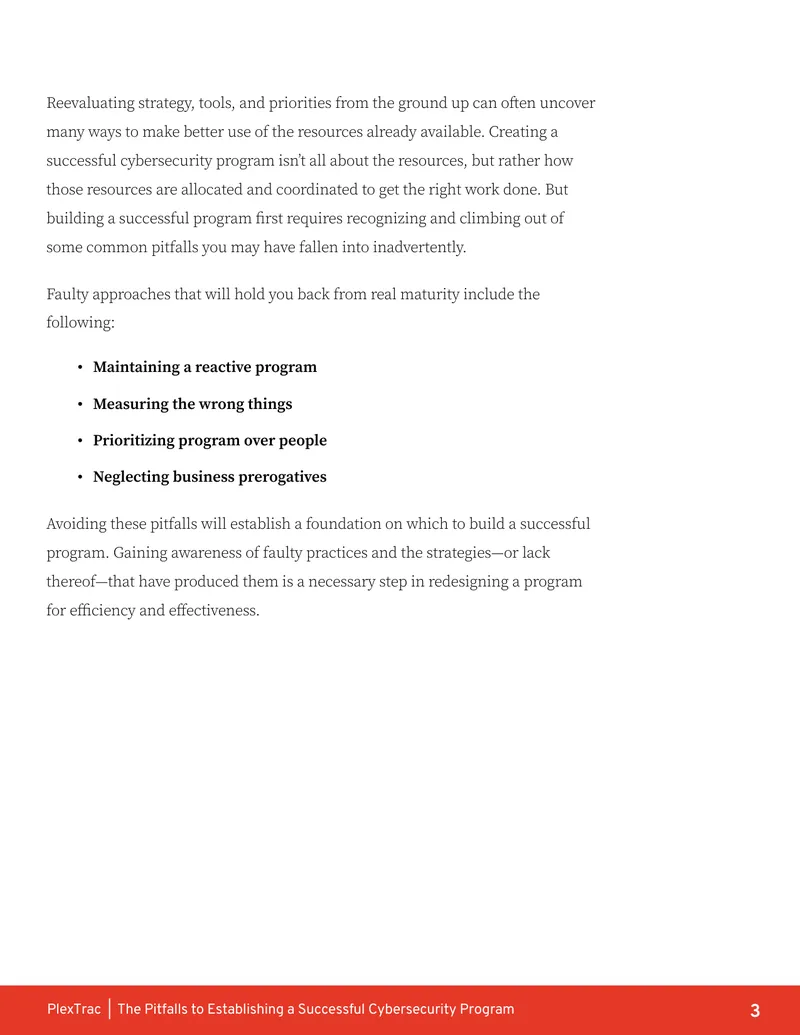 Reevaluating strategy, tools, and priorities from the ground up can often uncover many ways to make better use of the resources already available. Creating a successful cybersecurity program isn't all about the resources, but rather how those resources are allocated and coordinated to get the right work done. But building a successful program first requires recognizing and climbing out of some common pitfalls you may have fallen into inadvertently.

Faulty approaches that will hold you back from real maturity include the following:

• Maintaining a reactive program
• Measuring the wrong things
• Prioritizing program over people
• Neglecting business prerogatives

Avoiding these pitfalls will establish a foundation on which to build a successful program. Gaining awareness of faulty practices and the strategies—or lack thereof—that have produced them is a necessary step in redesigning a program for efficiency and effectiveness.

PlexTrac | The Pitfalls to Establishing a Successful Cybersecurity Program 3